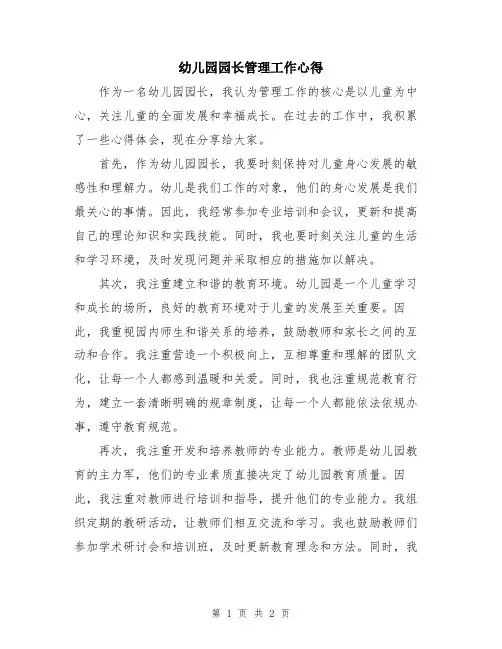 幼儿园园长管理工作心得

作为一名幼儿园园长，我认为管理工作的核心是以儿童为中心，关注儿童的全面发展和幸福成长。在过去的工作中，我积累了一些心得体会，现在分享给大家。

首先，作为幼儿园园长，我要时刻保持对儿童身心发展的敏感性和理解力。幼儿是我们工作的对象，他们的身心发展是我们最关心的事情。因此，我经常参加专业培训和会议，更新和提高自己的理论知识和实践技能。同时，我也要时刻关注儿童的生活和学习环境，及时发现问题并采取相应的措施加以解决。

其次，我注重建立和谐的教育环境。幼儿园是一个儿童学习和成长的场所，良好的教育环境对于儿童的发展至关重要。因此，我重视园内师生和谐关系的培养，鼓励教师和家长之间的互动和合作。我注重营造一个积极向上，互相尊重和理解的团队文化，让每一个人都感到温暖和关爱。同时，我也注重规范教育行为，建立一套清晰明确的规章制度，让每一个人都能依法依规办事，遵守教育规范。

再次，我注重开发和培养教师的专业能力。教师是幼儿园教育的主力军，他们的专业素质直接决定了幼儿园教育质量。因此，我注重对教师进行培训和指导，提升他们的专业能力。我组织定期的教研活动，让教师们相互交流和学习。我也鼓励教师们参加学术研讨会和培训班，及时更新教育理念和方法。同时，我

第 1 页 共 2 页